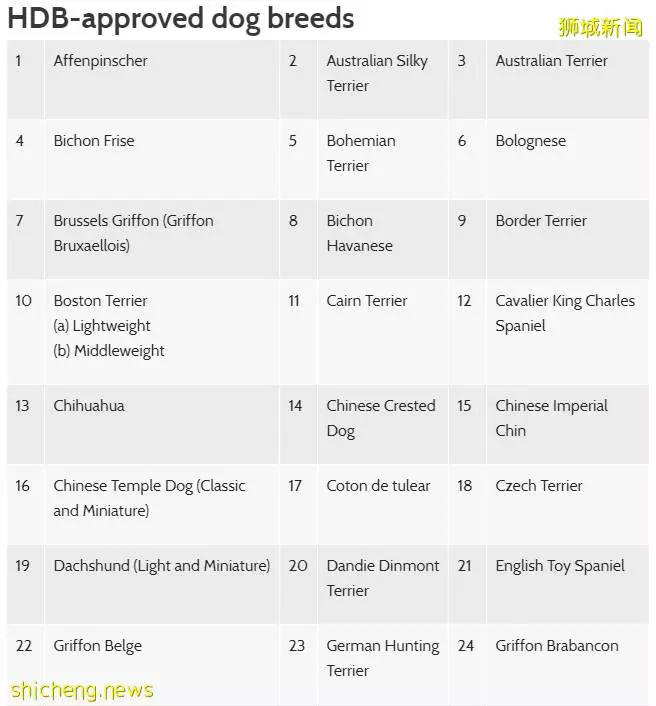 HDB-approved dog breeds

狮城新闻

| 1 | Affenpinscher | 2 | Australian Silky Terrier | 3 | Australian Terrier |
|---|---|---|---|---|---|
| 4 | Bichon Frise | 5 | Bohemian Terrier | 6 | Bolognese |
| 7 | Brussels Griffon (Griffon Bruxaellois) | 8 | Bichon Havanese | 9 | Border Terrier |
| 10 | Boston Terrier (a) Lightweight (b) Middleweight | 11 | Cairn Terrier | 12 | Cavalier King Charles Spaniel |
| 13 | Chihuahua | 14 | Chinese Crested Dog | 15 | Chinese Imperial Chin |
| 16 | Chinese Temple Dog (Classic and Miniature) | 17 | Coton de tulear | 18 | Czech Terrier |
| 19 | Dachshund (Light and Miniature) | 20 | Dandie Dinmont Terrier | 21 | English Toy Spaniel |
| 22 | Griffon Belge | 23 | German Hunting Terrier | 24 | Griffon Brabancon |

shicheng.news